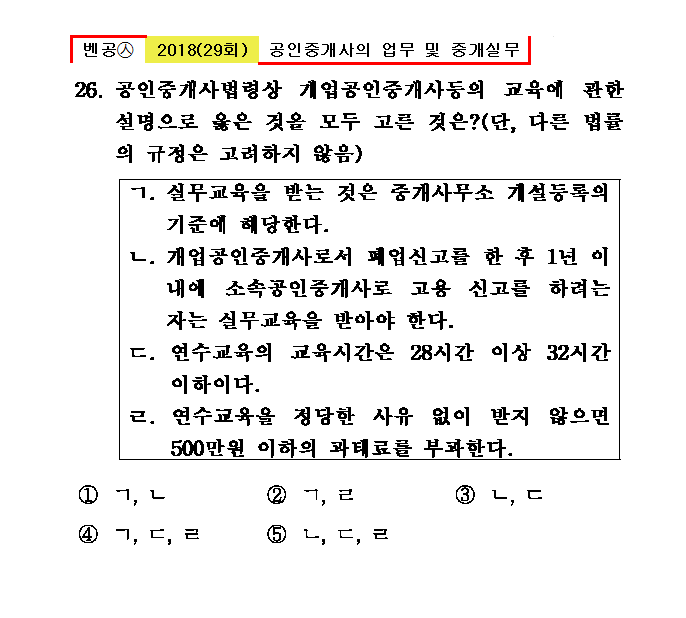 벤공㉦ 2018(29회) 공인중개사의 업무 및 중개실무

26. 공인중개사법령상 개업공인중개사등의 교육에 관한 설명으로 옳은 것을 모두 고른 것은?(단, 다른 법률의 규정은 고려하지 않음)

ㄱ. 실무교육을 받는 것은 중개사무소 개설등록의 기준에 해당한다.
ㄴ. 개업공인중개사로서 폐업신고를 한 후 1년 이내에 소속공인중개사로 고용 신고를 하려는 자는 실무교육을 받아야 한다.
ㄷ. 연수교육의 교육시간은 28시간 이상 32시간 이하이다.
ㄹ. 연수교육을 정당한 사유 없이 받지 않으면 500만원 이하의 과태료를 부과한다.

① ㄱ, ㄴ ② ㄱ, ㄹ ③ ㄴ, ㄷ
④ ㄱ, ㄷ, ㄹ ⑤ ㄴ, ㄷ, ㄹ